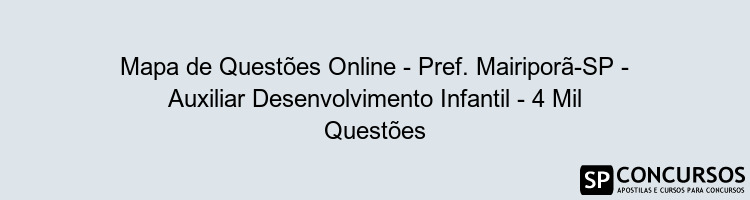 Mapa de Questões Online - Pref. Mairiporã-SP - Auxiliar Desenvolvimento Infantil - 4 Mil Questões

SP CONCURSOS
APOSTILAS E CURSOS PARA CONCURSOS